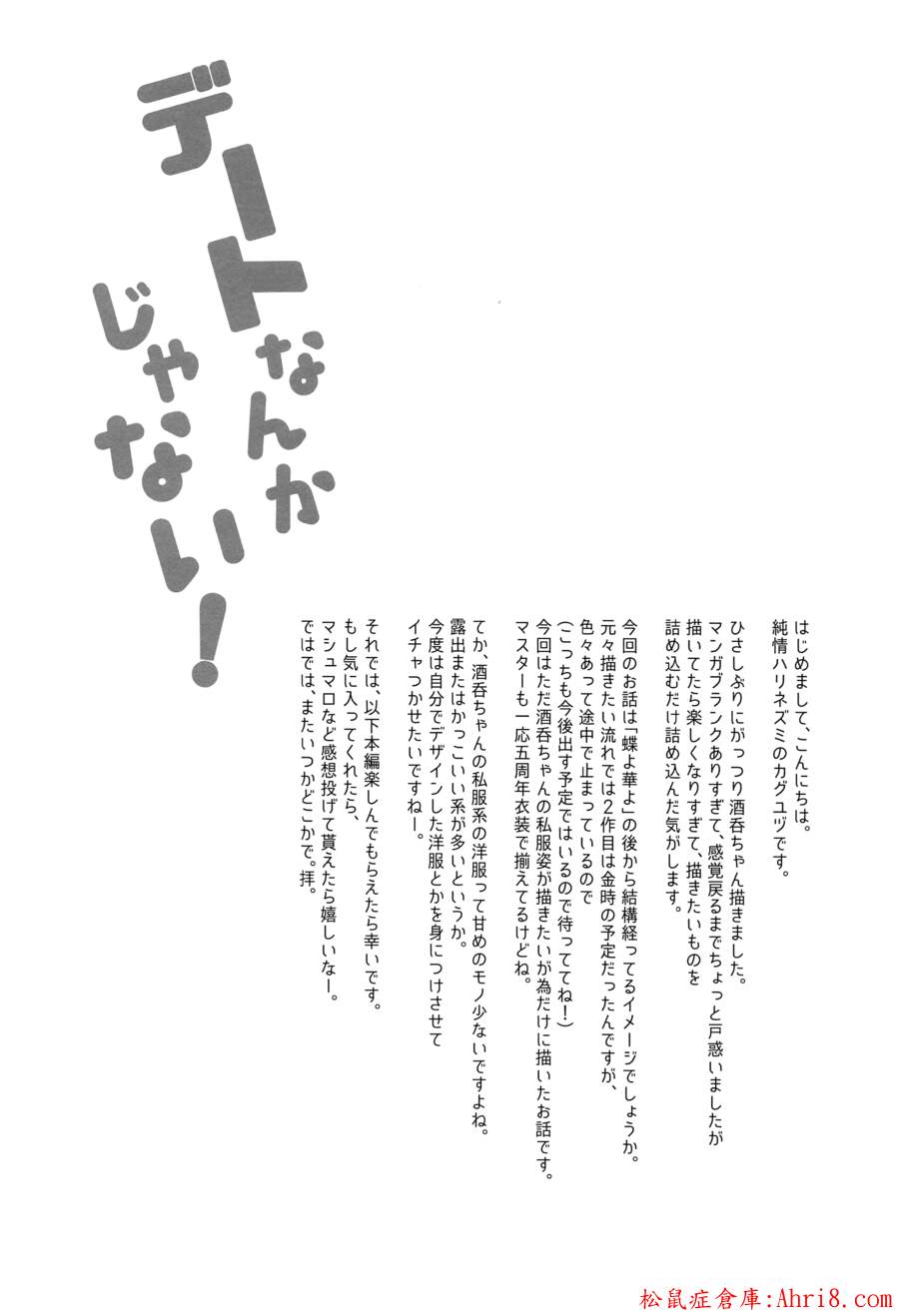 デートなんかじゃない!

はじめまして、こんにちは。
純情ハリネズミのカグユヅです。

ひさしぶりにがっつり酒呑ちゃん描きました。
マンガブランクありすぎて、感覚戻るまでちょっと戸惑いましたが
描いてたら楽しくなりすぎて、描きたいものを
詰め込むだけ詰め込んだ気がします。

今回のお話は「蝶よ華よ」の後から結構経ってるイメージでしょうか。
元々描きたい流れでは2作目は金時の予定だったんですが、
色々あって途中で止まっているので
(こっちも今後出す予定ではいるので待っててね!)
今回はただ酒呑ちゃんの私服姿が描きたいが為だけに描いたお話です。
マスターも一応五周年衣装で揃えてるけどね。

てか、酒呑ちゃんの私服系の洋服って甘めのモノ少ないですよね。
露出またはかっこいい系が多いというか。
今度は自分でデザインした洋服とかを身につけさせて
イチャつかせたいですねー。

それでは、以下本編楽しんでもらえたら幸いです。
もし気に入ってくれたら、
マシュマロなど感想投げて貰えたら嬉しいなー。
ではでは、またいつかどこかで。拝。

松鼠症倉庫:Ahri8.com